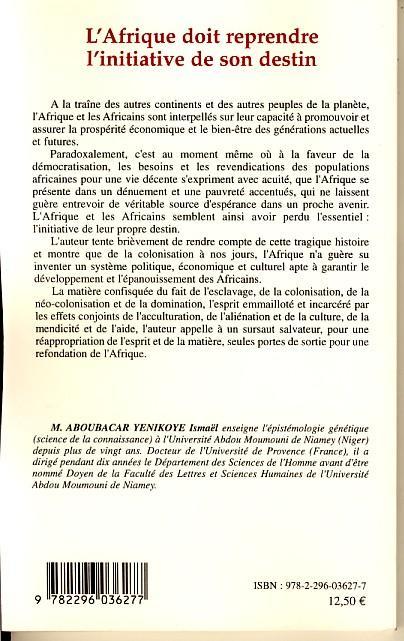 L'Afrique doit reprendre
l'initiative de son destin

A la traîne des autres continents et des autres peuples de la planète, l'Afrique et les Africains sont interpellés sur leur capacité à promouvoir et assurer la prospérité économique et le bien-être des générations actuelles et futures.

Paradoxalement, c'est au moment même où à la faveur de la démocratisation, les besoins et les revendications des populations africaines pour une vie décente s'expriment avec acuité, que l'Afrique se présente dans un dénuement et une pauvreté accentués, qui ne laissent guère entrevoir de véritable source d'espérance dans un proche avenir. L'Afrique et les Africains semblent ainsi avoir perdu l'essentiel : l'initiative de leur propre destin.

L'auteur tente brièvement de rendre compte de cette tragique histoire et montre que de la colonisation à nos jours, l'Afrique n'a guère su inventer un système politique, économique et culturel apte à garantir le développement et l'épanouissement des Africains.

La matière confisquée du fait de l'esclavage, de la colonisation, de la néo-colonisation et de la domination, l'esprit emmailloté et incarcéré par les effets conjoints de l'acculturation, de l'aliénation et de la culture, de la mendicité et de l'aide, l'auteur appelle à un sursaut salvateur, pour une réappropriation de l'esprit et de la matière, seules portes de sortie pour une refondation de l'Afrique.

M. ABOUBACAR YENIKOYE Ismaël enseigne l'épistémologie génétique (science de la connaissance) à l'Université Abdou Moumouni de Niamey (Niger) depuis plus de vingt ans. Docteur de l'Université de Provence (France), il a dirigé pendant dix années le Département des Sciences de l'Homme avant d'être nommé Doyen de la Faculté des Lettres et Sciences Humaines de l'Université Abdou Moumouni de Niamey.

9 782296 036277

ISBN : 978-2-296-03627-7
12,50 €